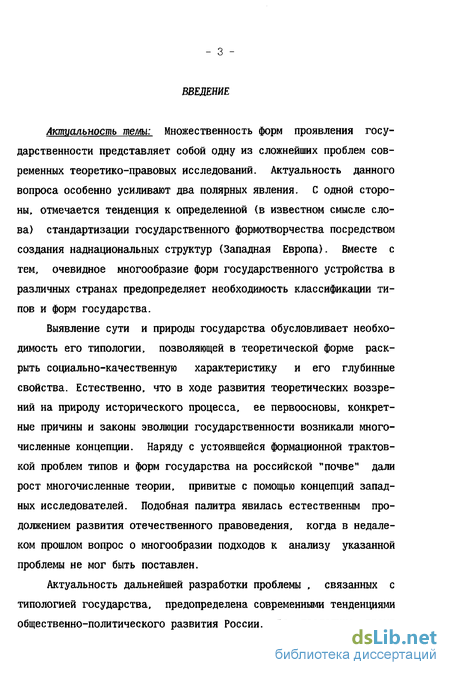 - 3 -

ВВЕДЕНИЕ

Актуальность темы: Множественность форм проявления государственности представляет собой одну из сложнейших проблем современных теоретико-правовых исследований. Актуальность данного вопроса особенно усиливают два полярных явления. С одной стороны, отмечается тенденция к определенной (в известном смысле слова) стандартизации государственного формотворчества посредством создания наднациональных структур (Западная Европа). Вместе с тем, очевидное многообразие форм государственного устройства в различных странах предопределяет необходимость классификации типов и форм государства.

Выявление сути и природы государства обусловливает необходимость его типологии, позволяющей в теоретической форме раскрыть социально-качественную характеристику и его глубинные свойства. Естественно, что в ходе развития теоретических воззрений на природу исторического процесса, ее первоосновы, конкретные причины и законы эволюции государственности возникали многочисленные концепции. Наряду с устоявшейся формационной трактовкой проблем типов и форм государства на российской "почве" дали рост многочисленные теории, привитые с помощью концепций западных исследователей. Подобная палитра явилась естественным продолжением развития отечественного правоведения, когда в недалеком прошлом вопрос о многообразии подходов к анализу указанной проблемы не мог быть поставлен.

Актуальность дальнейшей разработки проблемы , связанных с типологией государства, предопределена современными тенденциями общественно-политического развития России.

dsLib.net
библиотека диссертаций